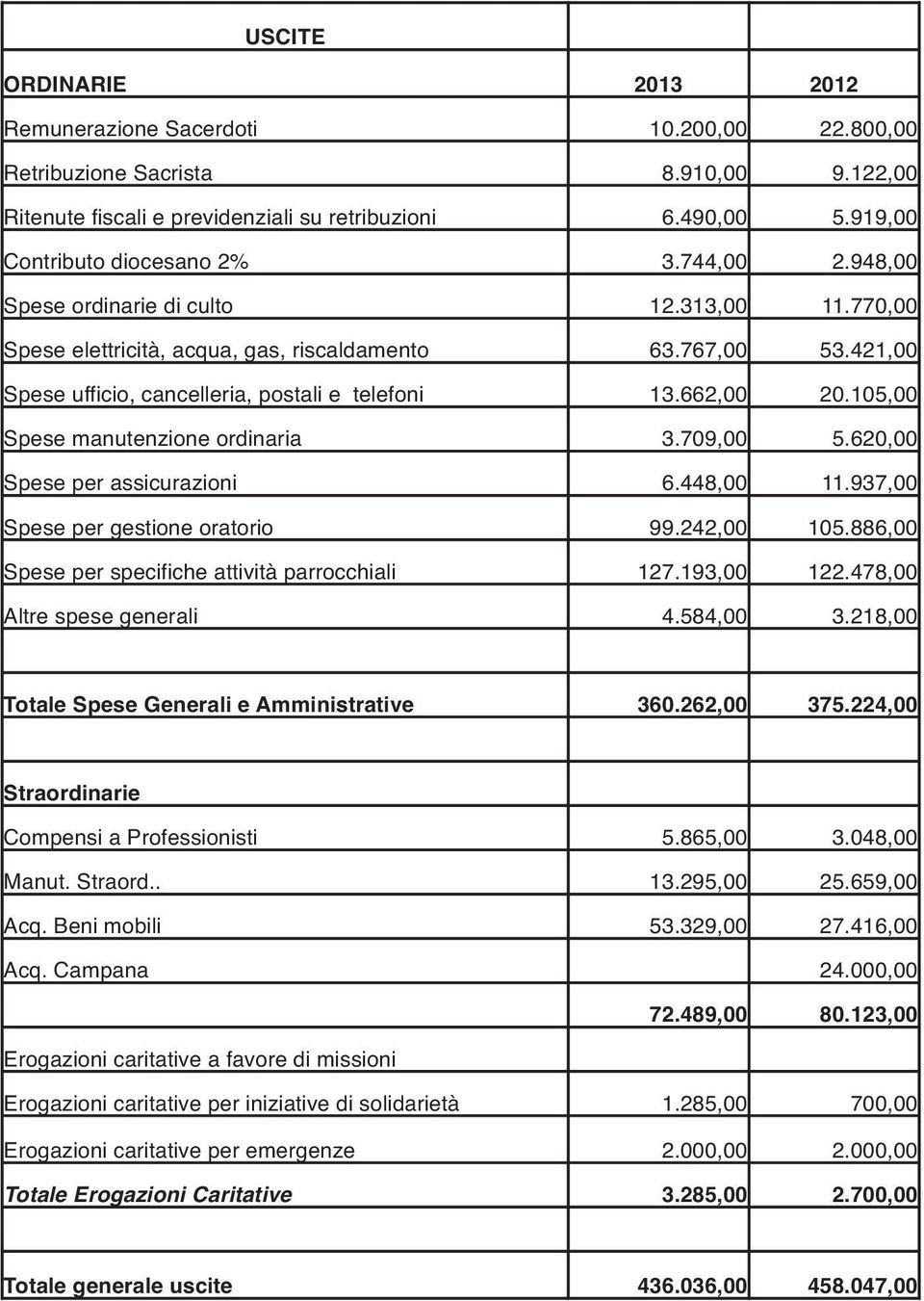 | USCITE | | |
|---|---|---|
| ORDINARIE | 2013 | 2012 |
| Remunerazione Sacerdoti | 10.200,00 | 22.800,00 |
| Retribuzione Sacrista | 8.910,00 | 9.122,00 |
| Ritenute fiscali e previdenziali su retribuzioni | 6.490,00 | 5.919,00 |
| Contributo diocesano 2% | 3.744,00 | 2.948,00 |
| Spese ordinarie di culto | 12.313,00 | 11.770,00 |
| Spese elettricità, acqua, gas, riscaldamento | 63.767,00 | 53.421,00 |
| Spese ufficio, cancelleria, postali e telefoni | 13.662,00 | 20.105,00 |
| Spese manutenzione ordinaria | 3.709,00 | 5.620,00 |
| Spese per assicurazioni | 6.448,00 | 11.937,00 |
| Spese per gestione oratorio | 99.242,00 | 105.886,00 |
| Spese per specifiche attività parrocchiali | 127.193,00 | 122.478,00 |
| Altre spese generali | 4.584,00 | 3.218,00 |
| | | |
| Totale Spese Generali e Amministrative | 360.262,00 | 375.224,00 |
| | | |
| Straordinarie | | |
| Compensi a Professionisti | 5.865,00 | 3.048,00 |
| Manut. Straord.. | 13.295,00 | 25.659,00 |
| Acq. Beni mobili | 53.329,00 | 27.416,00 |
| Acq. Campana | | 24.000,00 |
| | 72.489,00 | 80.123,00 |
| Erogazioni caritative a favore di missioni | | |
| Erogazioni caritative per iniziative di solidarietà | 1.285,00 | 700,00 |
| Erogazioni caritative per emergenze | 2.000,00 | 2.000,00 |
| Totale Erogazioni Caritative | 3.285,00 | 2.700,00 |
| | | |
| Totale generale uscite | 436.036,00 | 458.047,00 |